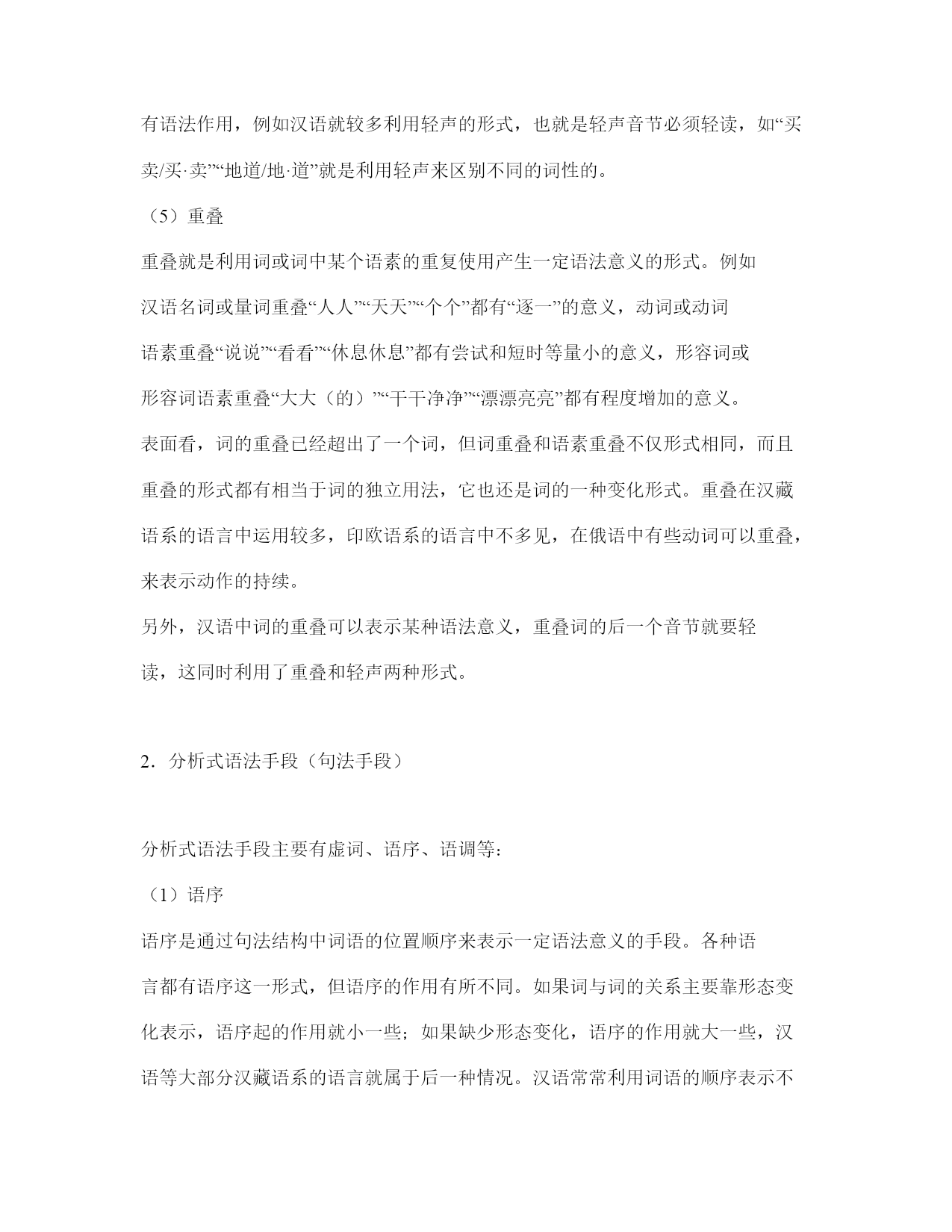 有语法作用，例如汉语就较多利用轻声的形式，也就是轻声音节必须轻读，如“买卖/买·卖”“地道/地·道”就是利用轻声来区别不同的词性的。

（5）重叠

重叠就是利用词或词中某个语素的重复使用产生一定语法意义的形式。例如汉语名词或量词重叠“人人”“天天”“个个”都有“逐一”的意义，动词或动词语素重叠“说说”“看看”“休息休息”都有尝试和短时等量小的意义，形容词或形容词语素重叠“大大（的）”“干干净净”“漂漂亮亮”都有程度增加的意义。

表面看，词的重叠已经超出了一个词，但词重叠和语素重叠不仅形式相同，而且重叠的形式都有相当于词的独立用法，它也还是词的一种变化形式。重叠在汉藏语系的语言中运用较多，印欧语系的语言中不多见，在俄语中有些动词可以重叠，来表示动作的持续。

另外，汉语中词的重叠可以表示某种语法意义，重叠词的后一个音节就要轻读，这同时利用了重叠和轻声两种形式。

2．分析式语法手段（句法手段）

分析式语法手段主要有虚词、语序、语调等：

（1）语序

语序是通过句法结构中词语的位置顺序来表示一定语法意义的手段。各种语言都有语序这一形式，但语序的作用有所不同。如果词与词的关系主要靠形态变化表示，语序起的作用就小一些；如果缺少形态变化，语序的作用就大一些，汉语等大部分汉藏语系的语言就属于后一种情况。汉语常常利用词语的顺序表示不